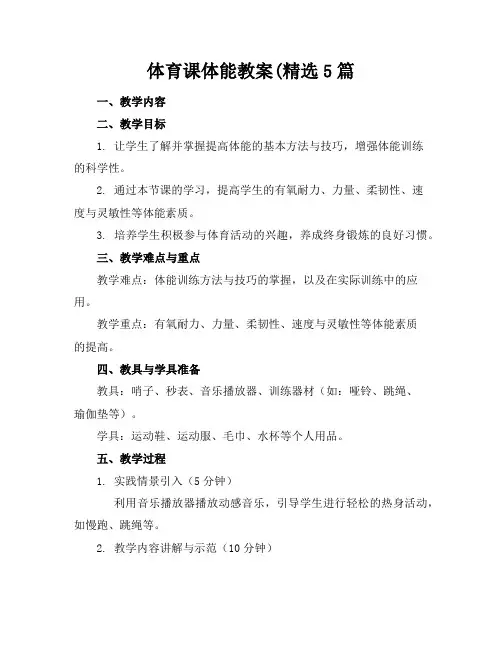 体育课体能教案(精选5篇

一、教学内容

二、教学目标

1. 让学生了解并掌握提高体能的基本方法与技巧，增强体能训练的科学性。

2. 通过本节课的学习，提高学生的有氧耐力、力量、柔韧性、速度与灵敏性等体能素质。

3. 培养学生积极参与体育活动的兴趣，养成终身锻炼的良好习惯。

三、教学难点与重点

教学难点：体能训练方法与技巧的掌握，以及在实际训练中的应用。

教学重点：有氧耐力、力量、柔韧性、速度与灵敏性等体能素质的提高。

四、教具与学具准备

教具：哨子、秒表、音乐播放器、训练器材（如：哑铃、跳绳、瑜伽垫等）。

学具：运动鞋、运动服、毛巾、水杯等个人用品。

五、教学过程

1. 实践情景引入（5分钟）

利用音乐播放器播放动感音乐，引导学生进行轻松的热身活动，如慢跑、跳绳等。

2. 教学内容讲解与示范（10分钟）